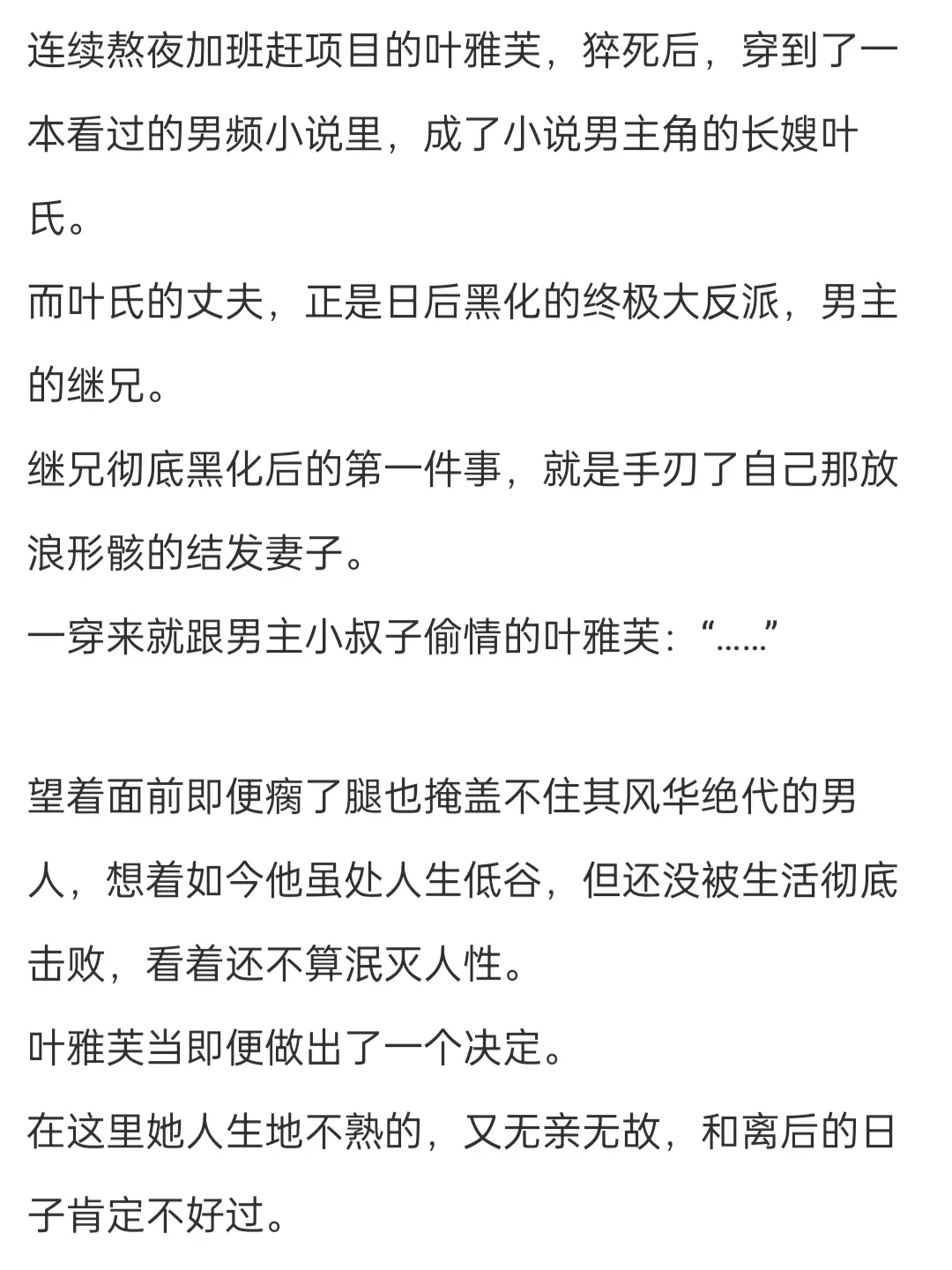 连续熬夜加班赶项目的叶雅芙，猝死后，穿到了一本看过的男频小说里，成了小说男主角的长嫂叶氏。
而叶氏的丈夫，正是日后黑化的终极大反派，男主的继兄。
继兄彻底黑化后的第一件事，就是手刃了自己那放浪形骸的结发妻子。
一穿来就跟男主小叔子偷情的叶雅芙：“……”

望着面前即便瘸了腿也掩盖不住其风华绝代的男人，想着如今他虽处人生低谷，但还没被生活彻底击败，看着还不算泯灭人性。
叶雅芙当即便做出了一个决定。
在这里她人生地不熟的，又无亲无故，和离后的日子肯定不好过。